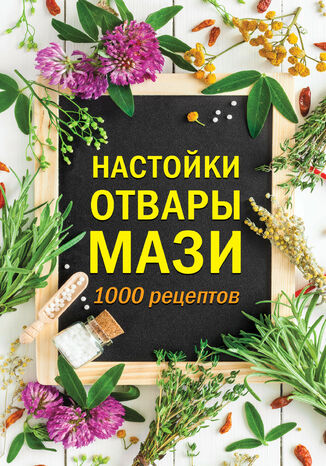 НАСТОЙКИ
ОТВАРЫ
МАЗИ
1000 рецептов